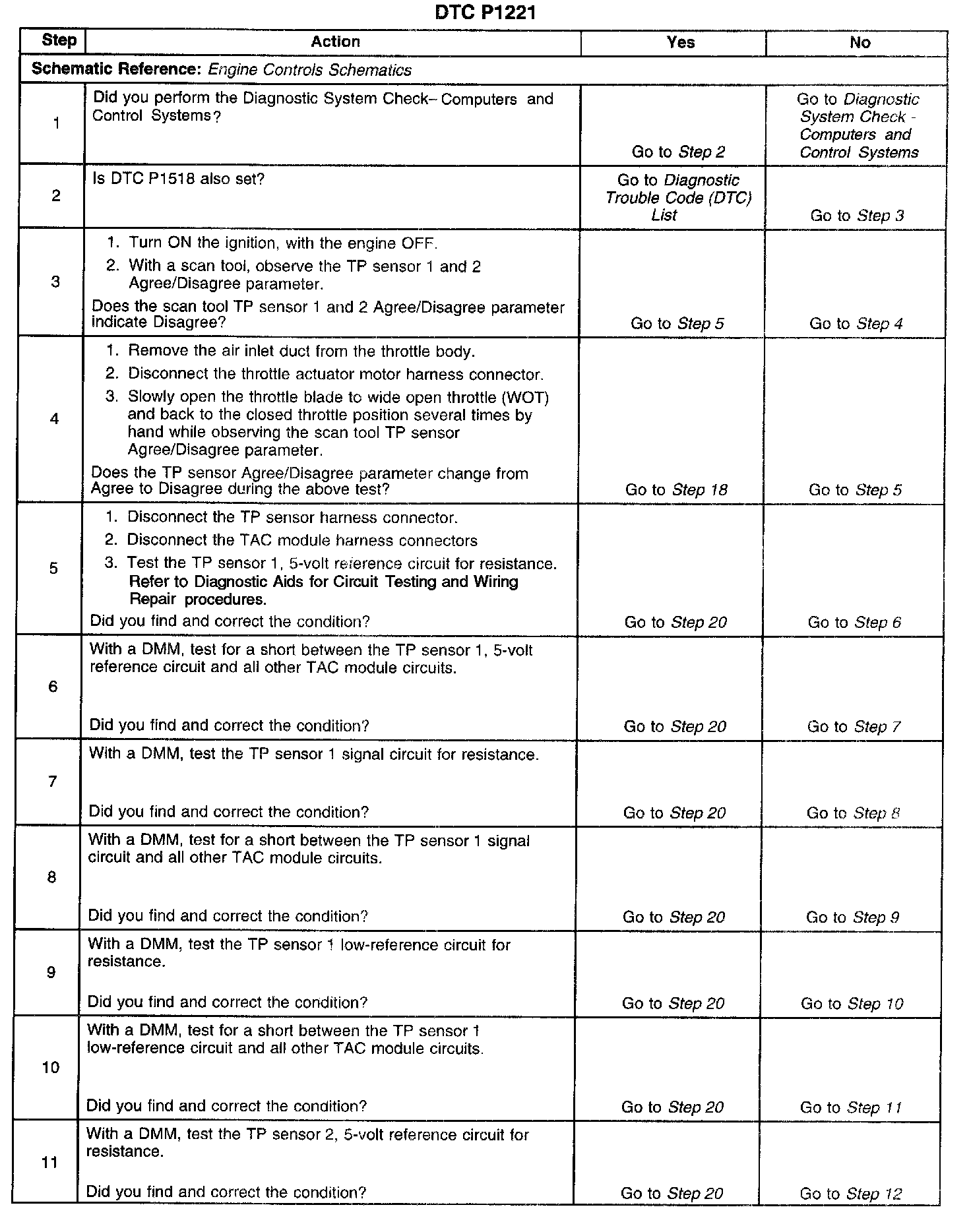 DTC P1221

| Step | Action | Yes | No |
|---|---|---|---|
| Schematic Reference: Engine Controls Schematics | | | |
| 1 | Did you perform the Diagnostic System Check– Computers and Control Systems? | Go to Step 2 | Go to Diagnostic System Check - Computers and Control Systems |
| 2 | Is DTC P1518 also set? | Go to Diagnostic Trouble Code (DTC) List | Go to Step 3 |
| 3 | 1. Turn ON the ignition, with the engine OFF. 2. With a scan tool, observe the TP sensor 1 and 2 Agree/Disagree parameter. Does the scan tool TP sensor 1 and 2 Agree/Disagree parameter indicate Disagree? | Go to Step 5 | Go to Step 4 |
| 4 | 1. Remove the air inlet duct from the throttle body. 2. Disconnect the throttle actuator motor harness connector. 3. Slowly open the throttle blade to wide open throttle (WOT) and back to the closed throttle position several times by hand while observing the scan tool TP sensor Agree/Disagree parameter. Does the TP sensor Agree/Disagree parameter change from Agree to Disagree during the above test? | Go to Step 18 | Go to Step 5 |
| 5 | 1. Disconnect the TP sensor harness connector. 2. Disconnect the TAC module harness connectors 3. Test the TP sensor 1, 5-volt reference circuit for resistance. Refer to Diagnostic Aids for Circuit Testing and Wiring Repair procedures. Did you find and correct the condition? | Go to Step 20 | Go to Step 6 |
| 6 | With a DMM, test for a short between the TP sensor 1, 5-volt reference circuit and all other TAC module circuits. Did you find and correct the condition? | Go to Step 20 | Go to Step 7 |
| 7 | With a DMM, test the TP sensor 1 signal circuit for resistance. Did you find and correct the condition? | Go to Step 20 | Go to Step 8 |
| 8 | With a DMM, test for a short between the TP sensor 1 signal circuit and all other TAC module circuits. Did you find and correct the condition? | Go to Step 20 | Go to Step 9 |
| 9 | With a DMM, test the TP sensor 1 low-reference circuit for resistance. Did you find and correct the condition? | Go to Step 20 | Go to Step 10 |
| 10 | With a DMM, test for a short between the TP sensor 1 low-reference circuit and all other TAC module circuits. Did you find and correct the condition? | Go to Step 20 | Go to Step 11 |
| 11 | With a DMM, test the TP sensor 2, 5-volt reference circuit for resistance. Did you find and correct the condition? | Go to Step 20 | Go to Step 12 |